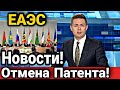 ЕАЭС
Новости!
Отмена Патента!